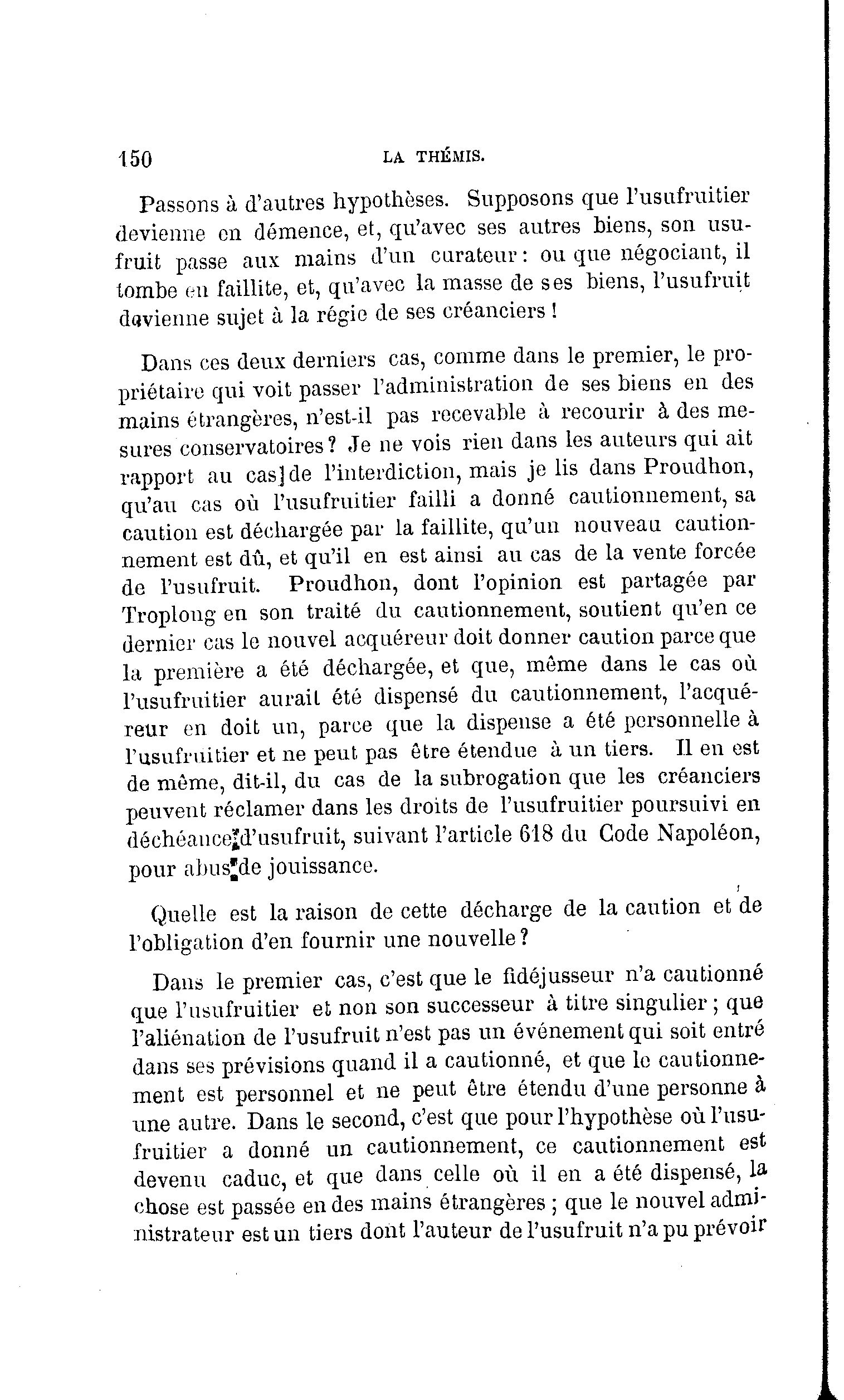 150 LA THÉMIS.

Passons à d'autres hypothèses. Supposons que l'usufruitier devienne en démence, et, qu'avec ses autres biens, son usufruit passe aux mains d'un curateur : ou que négociant, il tombe en faillite, et, qu'avec la masse de ses biens, l'usufruit devienne sujet à la régie de ses créanciers !

Dans ces deux derniers cas, comme dans le premier, le propriétaire qui voit passer l'administration de ses biens en des mains étrangères, n'est-il pas recevable à recourir à des mesures conservatoires ? Je ne vois rien dans les auteurs qui ait rapport au cas de l'interdiction, mais je lis dans Proudhon, qu'au cas où l'usufruitier failli a donné cautionnement, sa caution est déchargée par la faillite, qu'un nouveau cautionnement est dû, et qu'il en est ainsi au cas de la vente forcée de l'usufruit. Proudhon, dont l'opinion est partagée par Troplong en son traité du cautionnement, soutient qu'en ce dernier cas le nouvel acquéreur doit donner caution parce que la première a été déchargée, et que, même dans le cas où l'usufruitier aurait été dispensé du cautionnement, l'acquéreur en doit un, parce que la dispense a été personnelle à l'usufruitier et ne peut pas être étendue à un tiers. Il en est de même, dit-il, du cas de la subrogation que les créanciers peuvent réclamer dans les droits de l'usufruitier poursuivi en déchéance d'usufruit, suivant l'article 618 du Code Napoléon, pour abus de jouissance.

Quelle est la raison de cette décharge de la caution et de l'obligation d'en fournir une nouvelle ?

Dans le premier cas, c'est que le fidéjusseur n'a cautionné que l'usufruitier et non son successeur à titre singulier ; que l'aliénation de l'usufruit n'est pas un événement qui soit entré dans ses prévisions quand il a cautionné, et que le cautionnement est personnel et ne peut être étendu d'une personne à une autre. Dans le second, c'est que pour l'hypothèse où l'usufruitier a donné un cautionnement, ce cautionnement est devenu caduc, et que dans celle où il en a été dispensé, la chose est passée en des mains étrangères ; que le nouvel administrateur est un tiers dont l'auteur de l'usufruit n'a pu prévoir